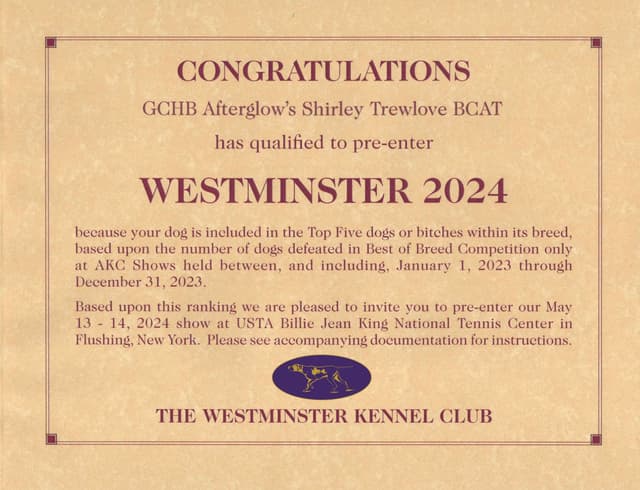 CONGRATULATIONS

GCHB Afterglow's Shirley Trewlove BCAT

has qualified to pre-enter

WESTMINSTER 2024

because your dog is included in the Top Five dogs or bitches within its breed, based upon the number of dogs defeated in Best of Breed Competition only at AKC Shows held between, and including, January 1, 2023 through December 31, 2023.

Based upon this ranking we are pleased to invite you to pre-enter our May 13 - 14, 2024 show at USTA Billie Jean King National Tennis Center in Flushing, New York. Please see accompanying documentation for instructions.

THE WESTMINSTER KENNEL CLUB